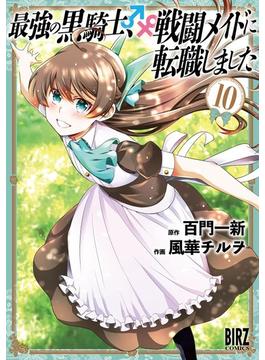 最強の黒騎士、♂♀戦闘メイドに転職しました

10

原作 百門一新
作画 風華チルヲ

BIRZ COMICS